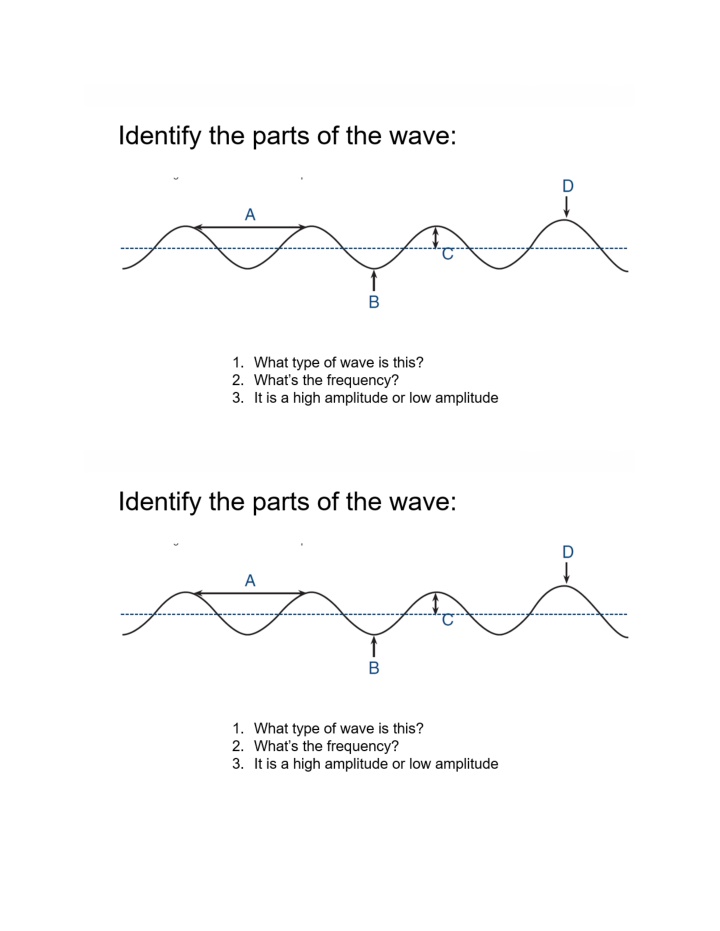 Identify the parts of the wave:

D

A

C

B

1. What type of wave is this?
2. What's the frequency?
3. It is a high amplitude or low amplitude

Identify the parts of the wave:

D

A

C

B

1. What type of wave is this?
2. What's the frequency?
3. It is a high amplitude or low amplitude